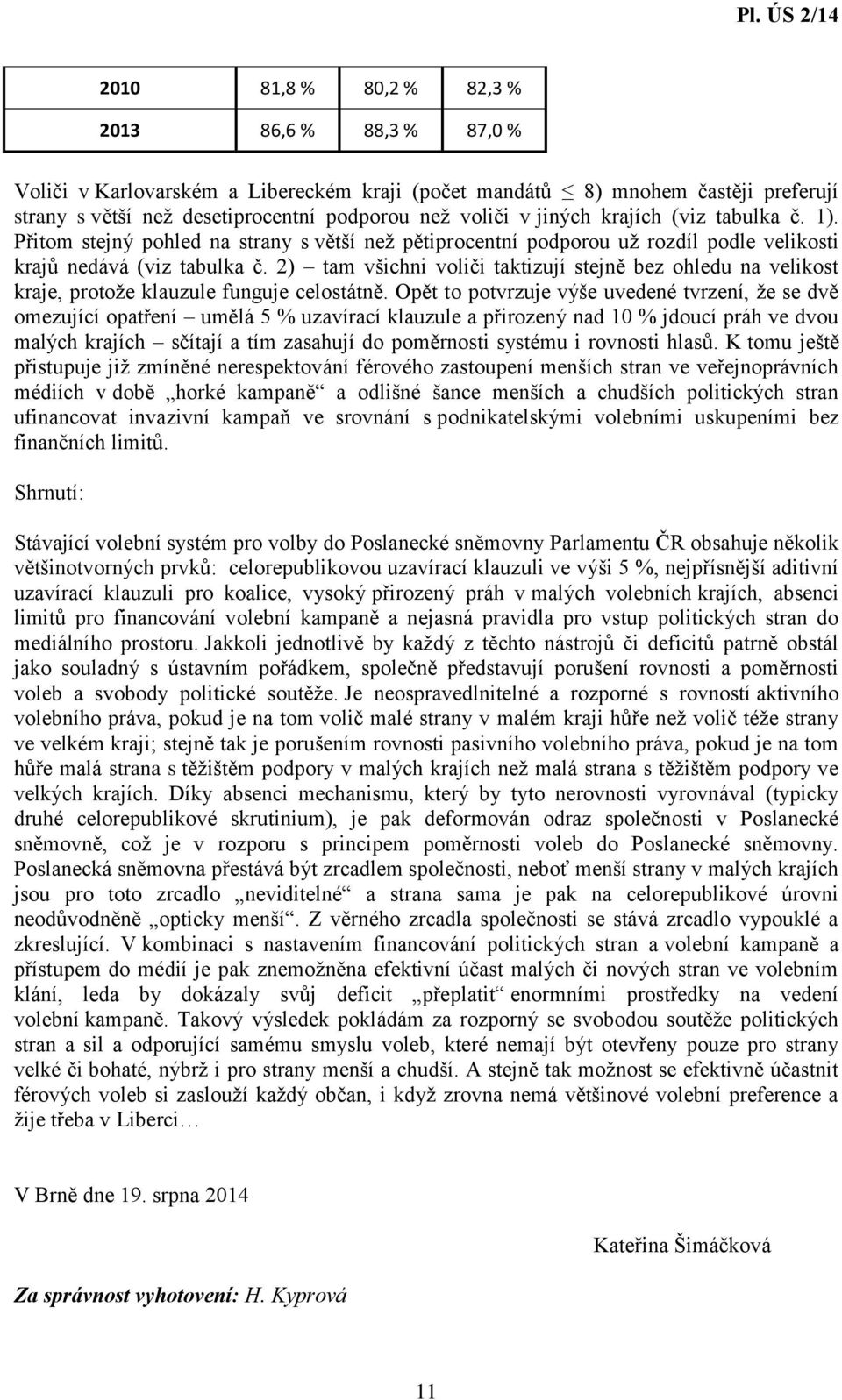 Pl. ÚS 2/14

| 2010 | 81,8 % | 80,2 % | 82,3 % |
|---|---|---|---|
| 2013 | 86,6 % | 88,3 % | 87,0 % |

Voliči v Karlovarském a Libereckém kraji (počet mandátů $\leq$ 8) mnohem častěji preferují strany s větší než desetiprocentní podporou než voliči v jiných krajích (viz tabulka č. 1). Přitom stejný pohled na strany s větší než pětiprocentní podporou už rozdíl podle velikosti krajů nedává (viz tabulka č. 2) – tam všichni voliči taktizují stejně bez ohledu na velikost kraje, protože klauzule funguje celostátně. Opět to potvrzuje výše uvedené tvrzení, že se dvě omezující opatření – umělá 5 % uzavírací klauzule a přirozený nad 10 % jdoucí práh ve dvou malých krajích – sčítají a tím zasahují do poměrnosti systému i rovnosti hlasů. K tomu ještě přistupuje již zmíněné nerespektování férového zastoupení menších stran ve veřejnoprávních médiích v době „horké kampaně“ a odlišné šance menších a chudších politických stran ufinancovat invazivní kampaň ve srovnání s podnikatelskými volebními uskupeními bez finančních limitů.

Shrnutí:

Stávající volební systém pro volby do Poslanecké sněmovny Parlamentu ČR obsahuje několik většinotvorných prvků: celorepublikovou uzavírací klauzuli ve výši 5 %, nejpřísnější aditivní uzavírací klauzuli pro koalice, vysoký přirozený práh v malých volebních krajích, absenci limitů pro financování volební kampaně a nejasná pravidla pro vstup politických stran do mediálního prostoru. Jakkoli jednotlivě by každý z těchto nástrojů či deficitů patrně obstál jako souladný s ústavním pořádkem, společně představují porušení rovnosti a poměrnosti voleb a svobody politické soutěže. Je neospravedlnitelné a rozporné s rovností aktivního volebního práva, pokud je na tom volič malé strany v malém kraji hůře než volič téže strany ve velkém kraji; stejně tak je porušením rovnosti pasivního volebního práva, pokud je na tom hůře malá strana s těžištěm podpory v malých krajích než malá strana s těžištěm podpory ve velkých krajích. Díky absenci mechanismu, který by tyto nerovnosti vyrovnával (typicky druhé celorepublikové skrutinium), je pak deformován odraz společnosti v Poslanecké sněmovně, což je v rozporu s principem poměrnosti voleb do Poslanecké sněmovny. Poslanecká sněmovna přestává být zrcadlem společnosti, neboť menší strany v malých krajích jsou pro toto zrcadlo „neviditelné“ a strana sama je pak na celorepublikové úrovni neodůvodněně „opticky menší“. Z věrného zrcadla společnosti se stává zrcadlo vypouklé a zkreslující. V kombinaci s nastavením financování politických stran a volební kampaně a přístupem do médií je pak znemožněna efektivní účast malých či nových stran ve volebním klání, leda by dokázaly svůj deficit „přeplatit“ enormními prostředky na vedení volební kampaně. Takový výsledek pokládám za rozporný se svobodou soutěže politických stran a sil a odporující samému smyslu voleb, které nemají být otevřeny pouze pro strany velké či bohaté, nýbrž i pro strany menší a chudší. A stejně tak možnost se efektivně účastnit férových voleb si zaslouží každý občan, i když zrovna nemá většinové volební preference a žije třeba v Liberci…

V Brně dne 19. srpna 2014

Kateřina Šimáčková

Za správnost vyhotovení: H. Kyprová

11